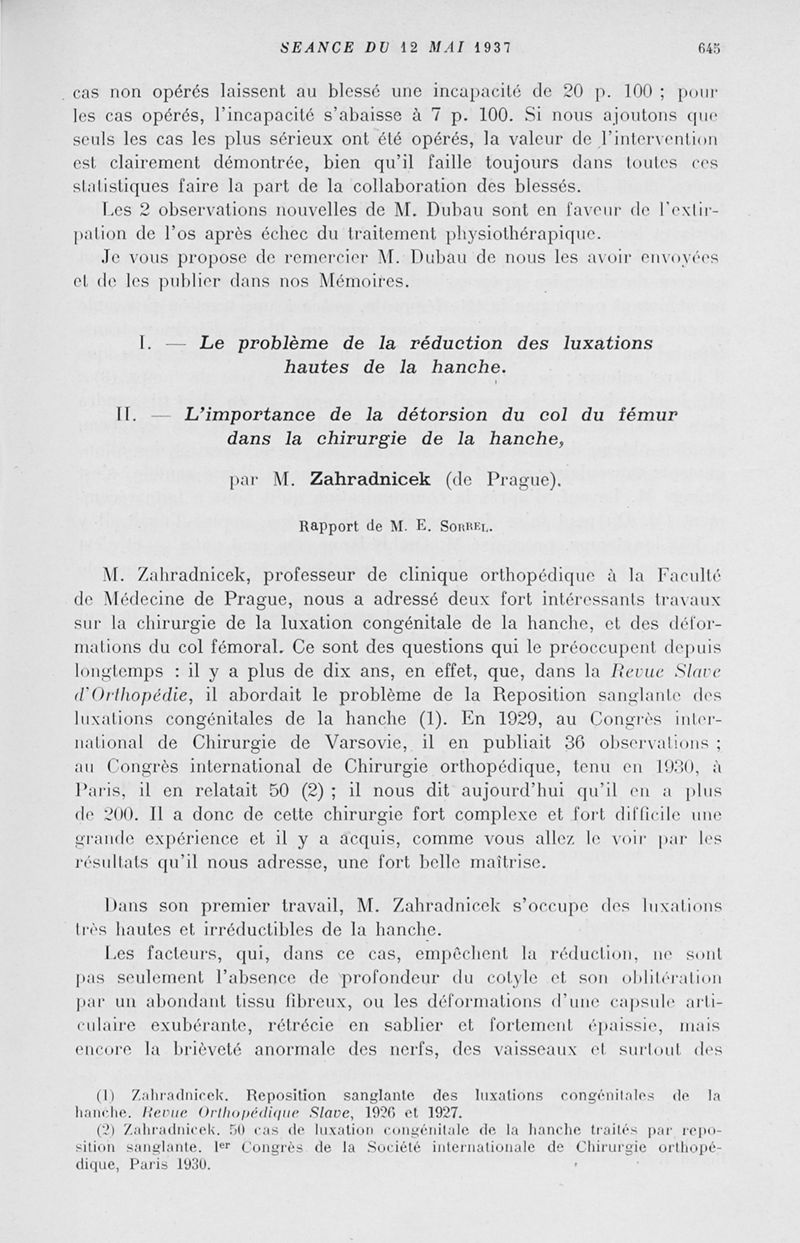 SEANCE DU 12 MAI 1937 645

cas non opérés laissent au blessé une incapacité de 20 p. 100 ; pour les cas opérés, l'incapacité s'abaisse à 7 p. 100. Si nous ajoutons que seuls les cas les plus sérieux ont été opérés, la valeur de l'intervention est clairement démontrée, bien qu'il faille toujours dans toutes ces statistiques faire la part de la collaboration des blessés.

Les 2 observations nouvelles de M. Dubau sont en faveur de l'extirpation de l'os après échec du traitement physiothérapique.

Je vous propose de remercier M. Dubau de nous les avoir envoyées et de les publier dans nos Mémoires.

I. — Le problème de la réduction des luxations hautes de la hanche.

II. — L'importance de la détorsion du col du fémur dans la chirurgie de la hanche,

par M. Zahradnicek (de Prague).

Rapport de M. E. Sorrel.

M. Zahradnicek, professeur de clinique orthopédique à la Faculté de Médecine de Prague, nous a adressé deux fort intéressants travaux sur la chirurgie de la luxation congénitale de la hanche, et des déformations du col fémoral. Ce sont des questions qui le préoccupent depuis longtemps : il y a plus de dix ans, en effet, que, dans la Revue Slave d'Orthopédie, il abordait le problème de la Reposition sanglante des luxations congénitales de la hanche (1). En 1929, au Congrès international de Chirurgie de Varsovie, il en publiait 36 observations ; au Congrès international de Chirurgie orthopédique, tenu en 1930, à Paris, il en relatait 50 (2) ; il nous dit aujourd'hui qu'il en a plus de 200. Il a donc de cette chirurgie fort complexe et fort difficile une grande expérience et il y a acquis, comme vous allez le voir par les résultats qu'il nous adresse, une fort belle maîtrise.

Dans son premier travail, M. Zahradnicek s'occupe des luxations très hautes et irréductibles de la hanche.

Les facteurs, qui, dans ce cas, empêchent la réduction, ne sont pas seulement l'absence de profondeur du cotyle et son oblitération par un abondant tissu fibreux, ou les déformations d'une capsule articulaire exubérante, rétrécie en sablier et fortement épaissie, mais encore la brièveté anormale des nerfs, des vaisseaux et surtout des

(1) Zahradnicek. Reposition sanglante des luxations congénitales de la hanche. Revue Orthopédique Slave, 1926 et 1927.
(2) Zahradnicek. 50 cas de luxation congénitale de la hanche traités par reposition sanglante. Ier Congrès de la Société internationale de Chirurgie orthopédique, Paris 1930.